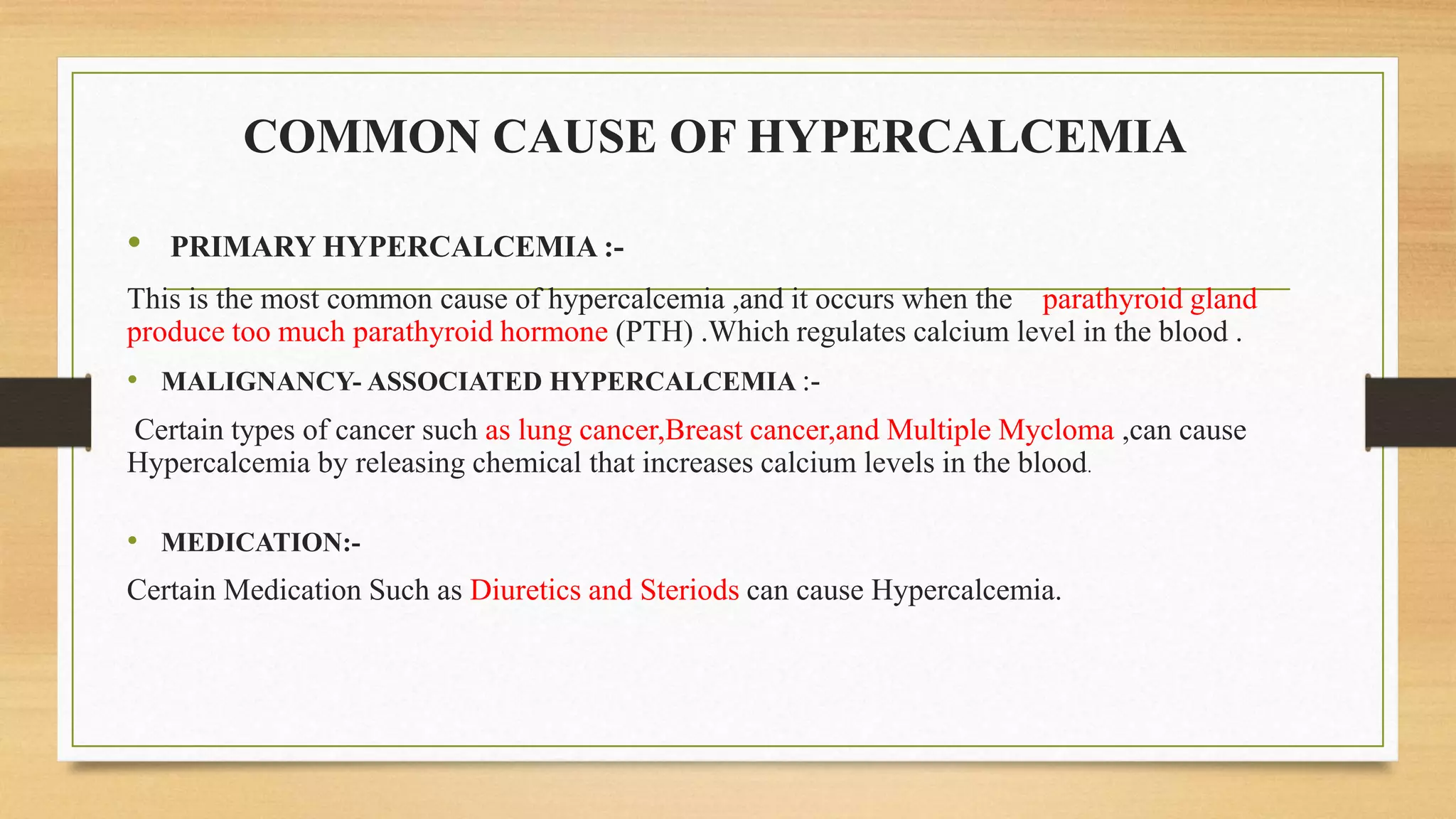 COMMON CAUSE OF HYPERCALCEMIA

• PRIMARY HYPERCALCEMIA :-

This is the most common cause of hypercalcemia ,and it occurs when the parathyroid gland produce too much parathyroid hormone (PTH) .Which regulates calcium level in the blood .

• MALIGNANCY- ASSOCIATED HYPERCALCEMIA :-

Certain types of cancer such as lung cancer,Breast cancer,and Multiple Mycloma ,can cause Hypercalcemia by releasing chemical that increases calcium levels in the blood.

• MEDICATION:-

Certain Medication Such as Diuretics and Steriods can cause Hypercalcemia.